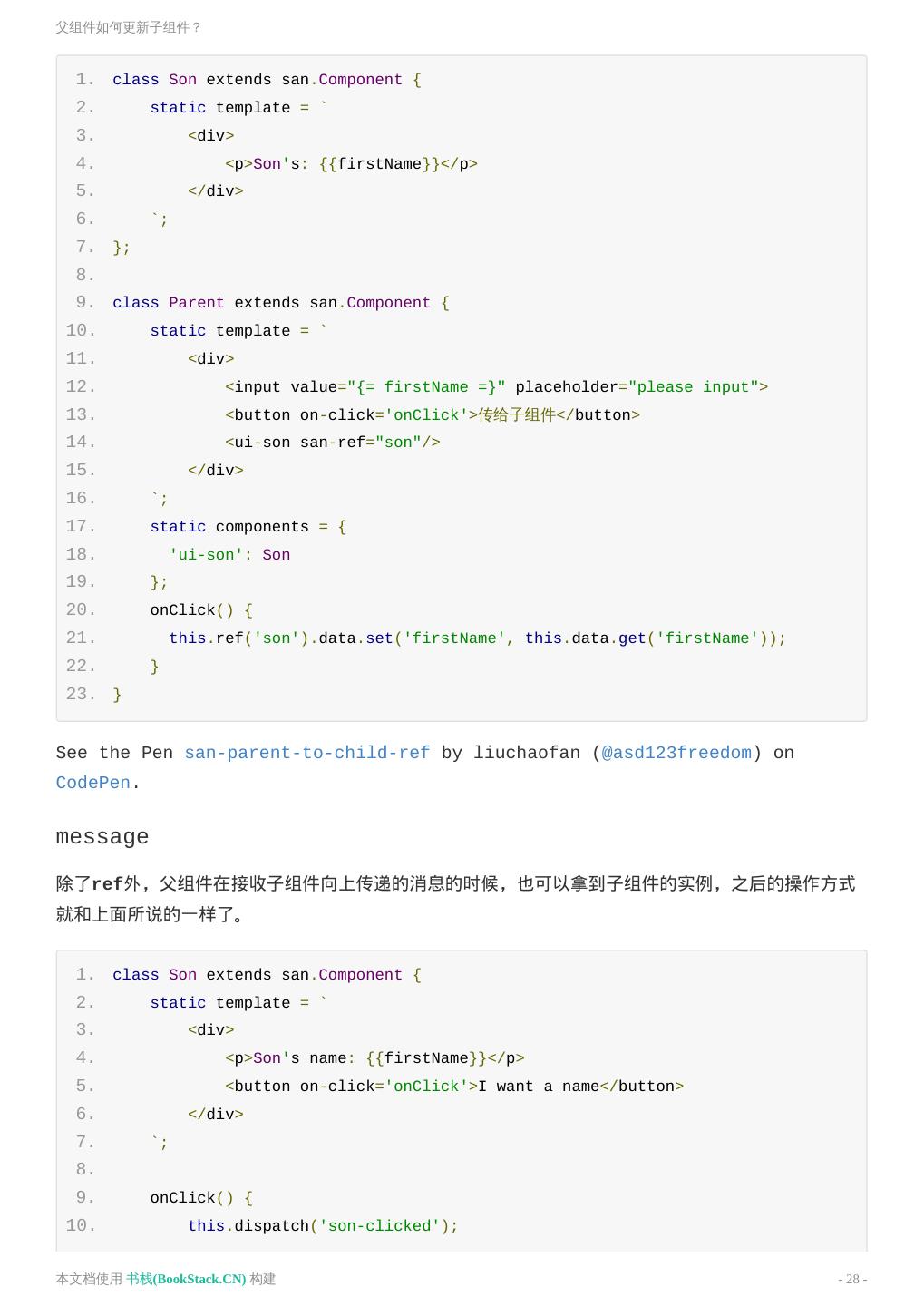 父组件如何更新子组件？

1. class Son extends san.Component {
2.     static template = `
3.         <div>
4.             <p>Son's: {{firstName}}</p>
5.         </div>
6.     `;
7. };
8.
9. class Parent extends san.Component {
10.     static template = `
11.         <div>
12.             <input value="{= firstName =}" placeholder="please input">
13.             <button on-click='onClick'>传给子组件</button>
14.             <ui-son san-ref="son"/>
15.         </div>
16.     `;
17.     static components = {
18.       'ui-son': Son
19.     };
20.     onClick() {
21.       this.ref('son').data.set('firstName', this.data.get('firstName'));
22.     }
23. }

See the Pen san-parent-to-child-ref by liuchaofan (@asd123freedom) on CodePen.

message

除了ref外，父组件在接收子组件向上传递的消息的时候，也可以拿到子组件的实例，之后的操作方式就和上面所说的一样了。

1. class Son extends san.Component {
2.     static template = `
3.         <div>
4.             <p>Son's name: {{firstName}}</p>
5.             <button on-click='onClick'>I want a name</button>
6.         </div>
7.     `;
8.
9.     onClick() {
10.         this.dispatch('son-clicked');

本文档使用 书栈(BookStack.CN) 构建

- 28 -